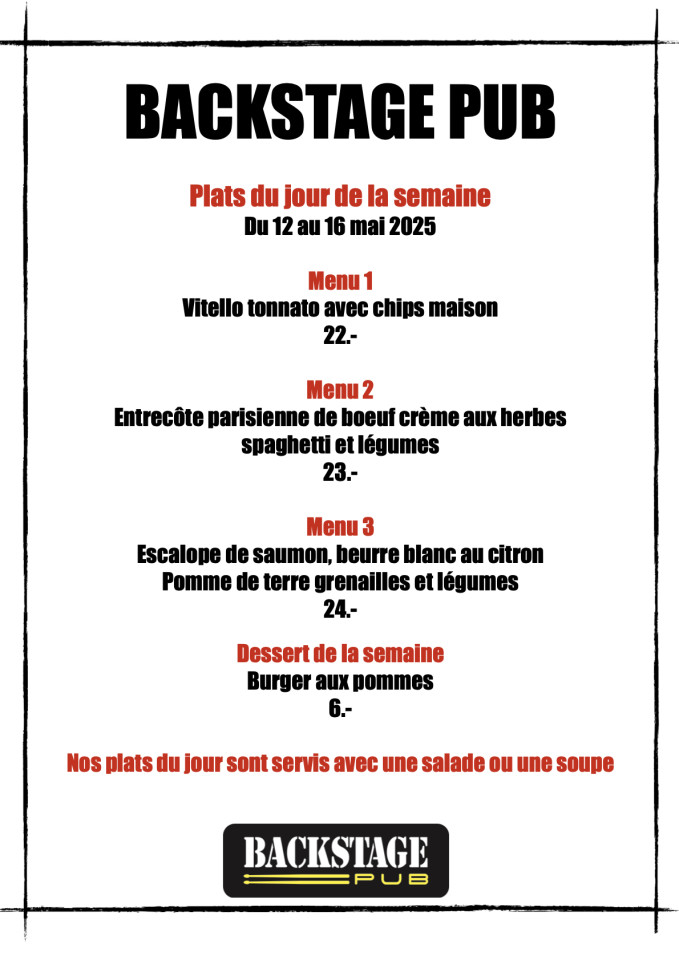 BACKSTAGE PUB

Plats du jour de la semaine
Du 12 au 16 mai 2025

Menu 1
Vitello tonnato avec chips maison
22.-

Menu 2
Entrecôte parisienne de boeuf crème aux herbes
spaghetti et légumes
23.-

Menu 3
Escalope de saumon, beurre blanc au citron
Pomme de terre grenailles et légumes
24.-

Dessert de la semaine
Burger aux pommes
6.-

Nos plats du jour sont servis avec une salade ou une soupe

BACKSTAGE
PUB